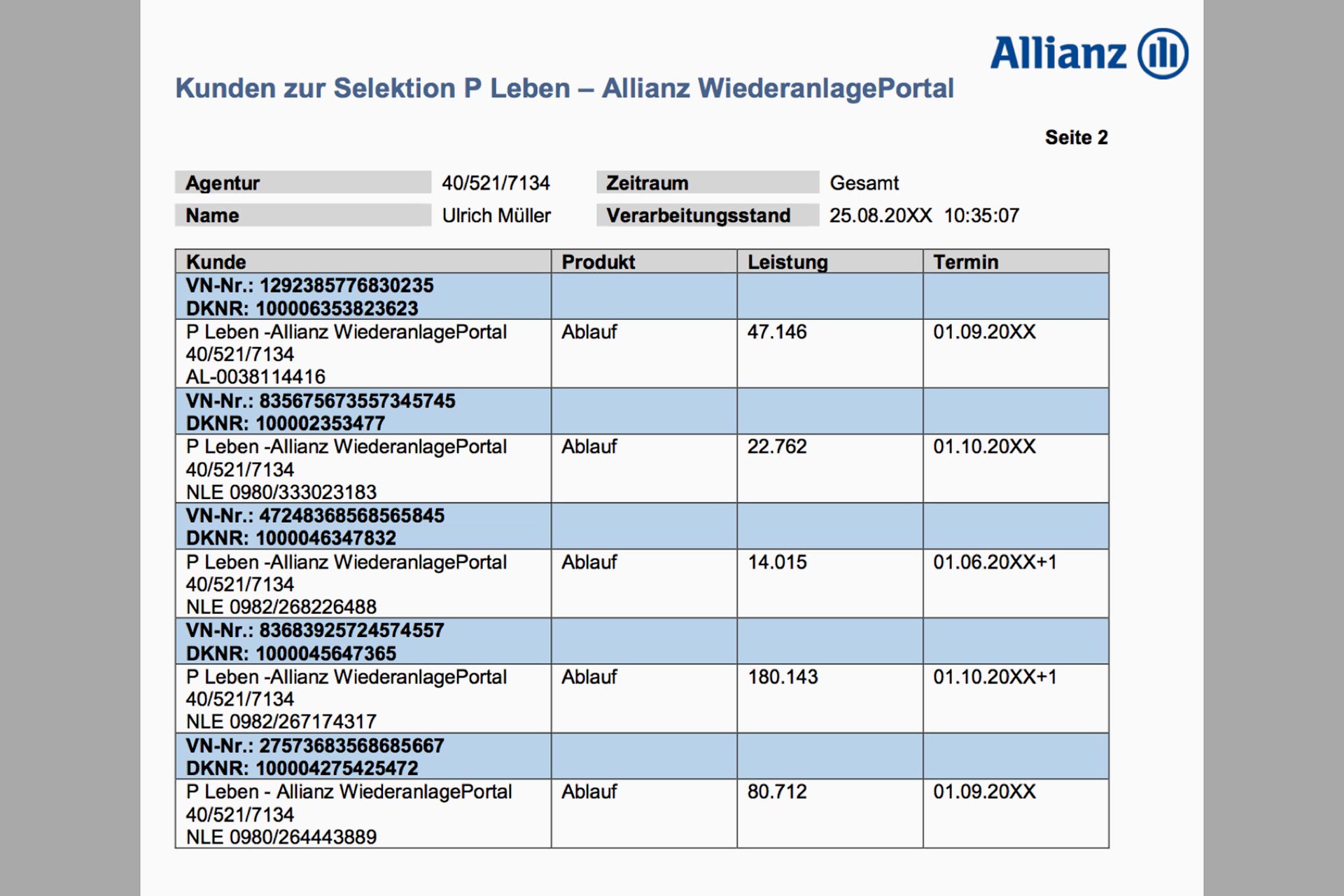 Allianz

Kunden zur Selektion P Leben – Allianz WiederanlagePortal

Seite 2

| Agentur | 40/521/7134 | Zeitraum | Gesamt |
|---|---|---|---|
| Name | Ulrich Müller | Verarbeitungsstand | 25.08.20XX 10:35:07 |

| Kunde | Produkt | Leistung | Termin |
|---|---|---|---|
| VN-Nr.: 1292385776830235 DKNR: 100006353823623 | | | |
| P Leben -Allianz WiederanlagePortal 40/521/7134 AL-0038114416 | Ablauf | 47.146 | 01.09.20XX |
| VN-Nr.: 835675673557345745 DKNR: 100002353477 | | | |
| P Leben -Allianz WiederanlagePortal 40/521/7134 NLE 0980/333023183 | Ablauf | 22.762 | 01.10.20XX |
| VN-Nr.: 47248368568565845 DKNR: 1000046347832 | | | |
| P Leben -Allianz WiederanlagePortal 40/521/7134 NLE 0982/268226488 | Ablauf | 14.015 | 01.06.20XX+1 |
| VN-Nr.: 83683925724574557 DKNR: 1000045647365 | | | |
| P Leben -Allianz WiederanlagePortal 40/521/7134 NLE 0982/267174317 | Ablauf | 180.143 | 01.10.20XX+1 |
| VN-Nr.: 27573683568685667 DKNR: 100004275425472 | | | |
| P Leben - Allianz WiederanlagePortal 40/521/7134 NLE 0980/264443889 | Ablauf | 80.712 | 01.09.20XX |